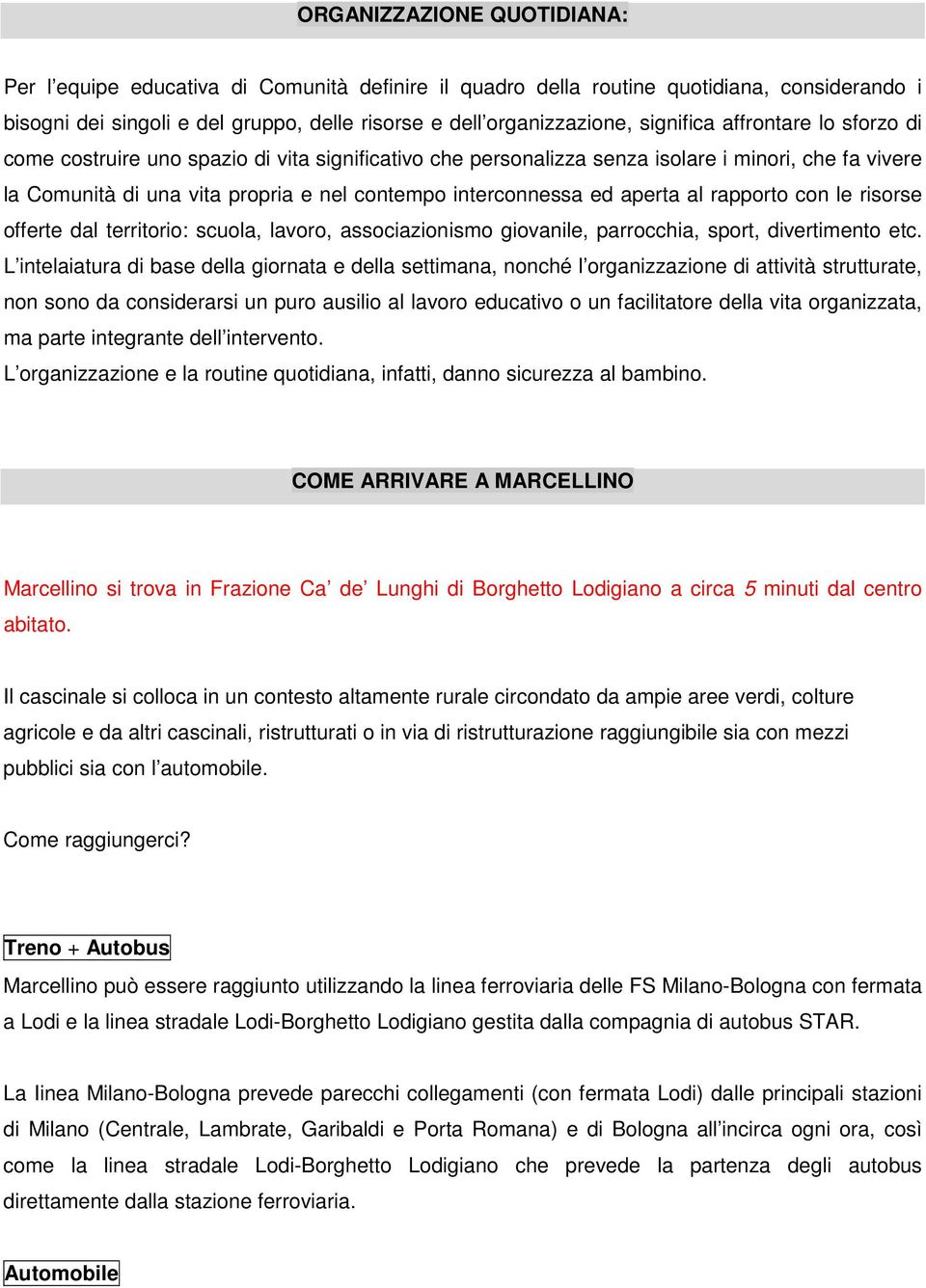 ORGANIZZAZIONE QUOTIDIANA:

Per l'equipe educativa di Comunità definire il quadro della routine quotidiana, considerando i bisogni dei singoli e del gruppo, delle risorse e dell'organizzazione, significa affrontare lo sforzo di come costruire uno spazio di vita significativo che personalizza senza isolare i minori, che fa vivere la Comunità di una vita propria e nel contempo interconnessa ed aperta al rapporto con le risorse offerte dal territorio: scuola, lavoro, associazionismo giovanile, parrocchia, sport, divertimento etc. L'intelaiatura di base della giornata e della settimana, nonché l'organizzazione di attività strutturate, non sono da considerarsi un puro ausilio al lavoro educativo o un facilitatore della vita organizzata, ma parte integrante dell'intervento.
L'organizzazione e la routine quotidiana, infatti, danno sicurezza al bambino.

COME ARRIVARE A MARCELLINO

Marcellino si trova in Frazione Ca' de' Lunghi di Borghetto Lodigiano a circa 5 minuti dal centro abitato.

Il cascinale si colloca in un contesto altamente rurale circondato da ampie aree verdi, colture agricole e da altri cascinali, ristrutturati o in via di ristrutturazione raggiungibile sia con mezzi pubblici sia con l'automobile.

Come raggiungerci?

Treno + Autobus
Marcellino può essere raggiunto utilizzando la linea ferroviaria delle FS Milano-Bologna con fermata a Lodi e la linea stradale Lodi-Borghetto Lodigiano gestita dalla compagnia di autobus STAR.

La linea Milano-Bologna prevede parecchi collegamenti (con fermata Lodi) dalle principali stazioni di Milano (Centrale, Lambrate, Garibaldi e Porta Romana) e di Bologna all'incirca ogni ora, così come la linea stradale Lodi-Borghetto Lodigiano che prevede la partenza degli autobus direttamente dalla stazione ferroviaria.

Automobile